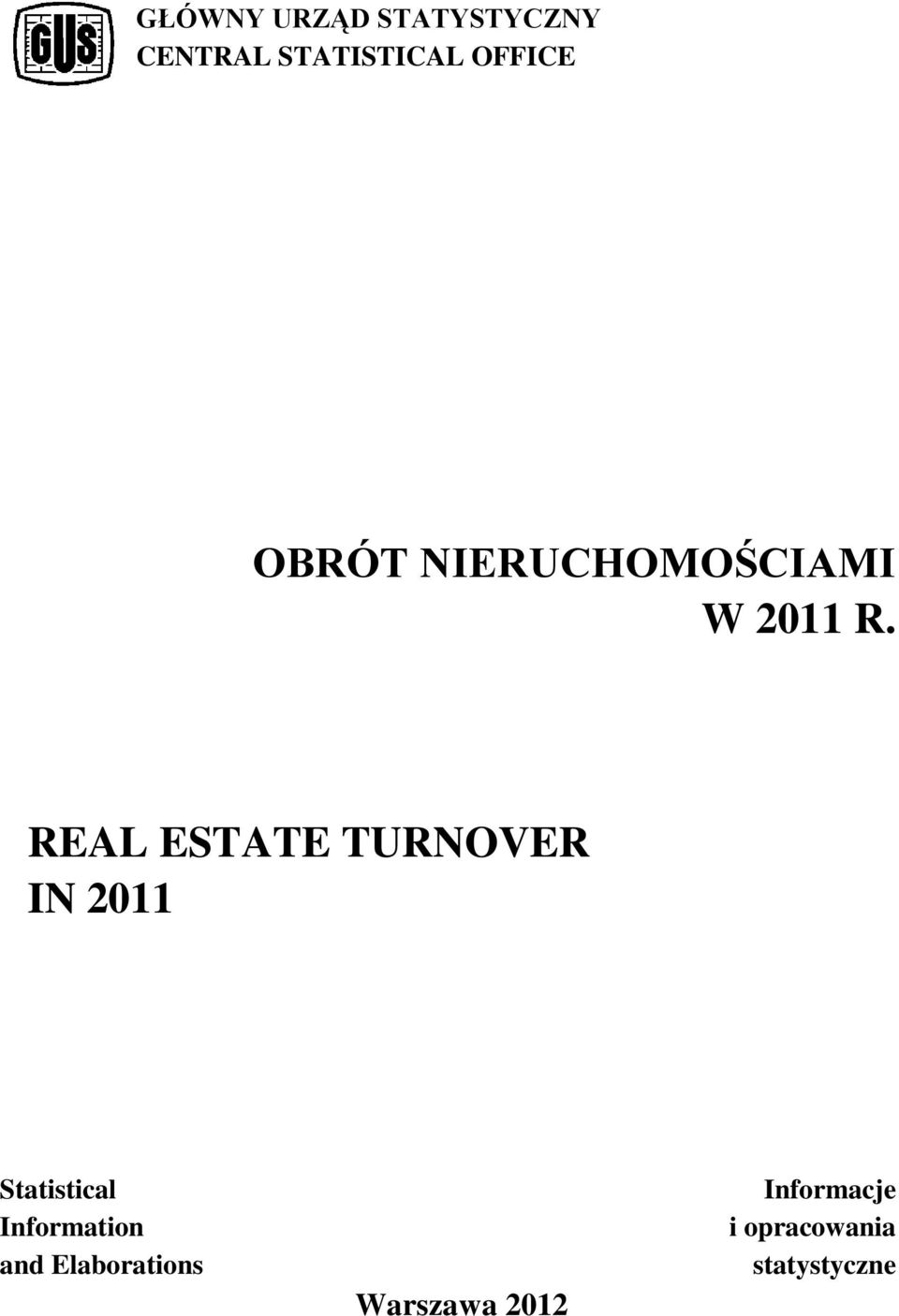 GUS

GŁÓWNY URZĄD STATYSTYCZNY
CENTRAL STATISTICAL OFFICE

OBRÓT NIERUCHOMOŚCIAMI
W 2011 R.

REAL ESTATE TURNOVER
IN 2011

Statistical
Information
and Elaborations

Informacje
i opracowania
statystyczne

Warszawa 2012